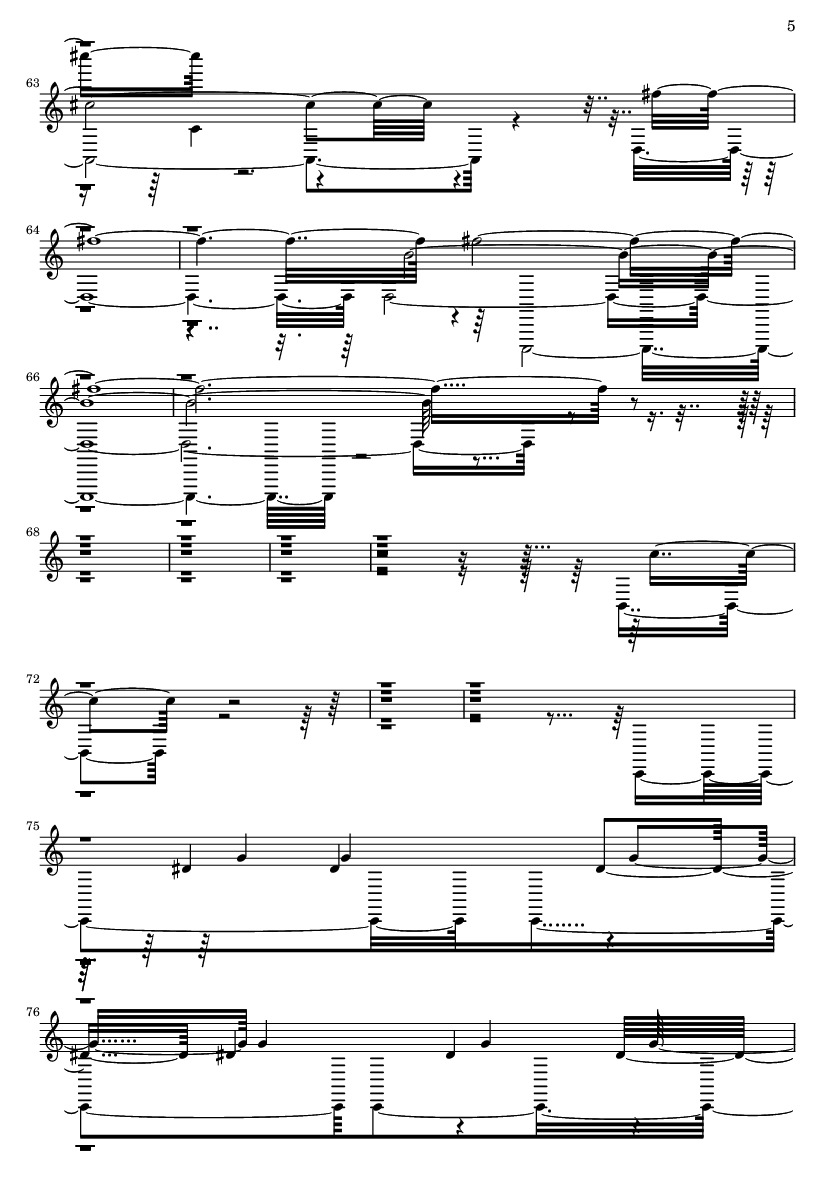 5

63

64

66

68

72

75

76